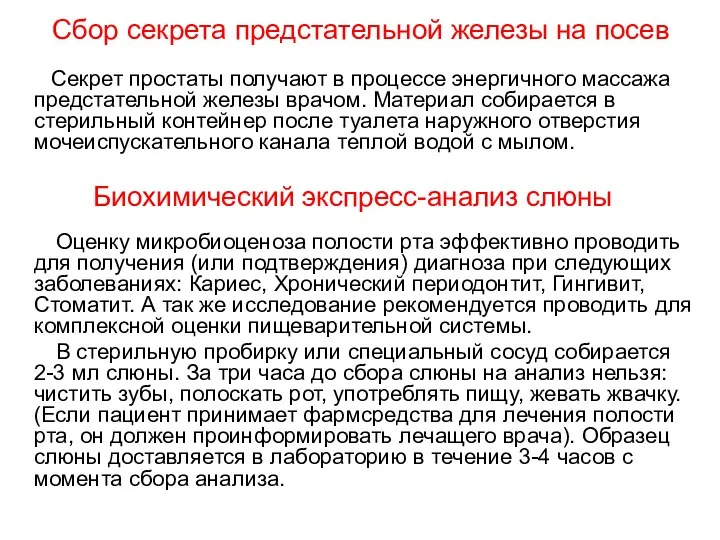 Сбор секрета предстательной железы на посев

Секрет простаты получают в процессе энергичного массажа предстательной железы врачом. Материал собирается в стерильный контейнер после туалета наружного отверстия мочеиспускательного канала теплой водой с мылом.

Биохимический экспресс-анализ слюны

Оценку микробиоценоза полости рта эффективно проводить для получения (или подтверждения) диагноза при следующих заболеваниях: Кариес, Хронический периодонтит, Гингивит, Стоматит. А так же исследование рекомендуется проводить для комплексной оценки пищеварительной системы.

В стерильную пробирку или специальный сосуд собирается 2-3 мл слюны. За три часа до сбора слюны на анализ нельзя: чистить зубы, полоскать рот, употреблять пищу, жевать жвачку. (Если пациент принимает фармсредства для лечения полости рта, он должен проинформировать лечащего врача). Образец слюны доставляется в лабораторию в течение 3-4 часов с момента сбора анализа.